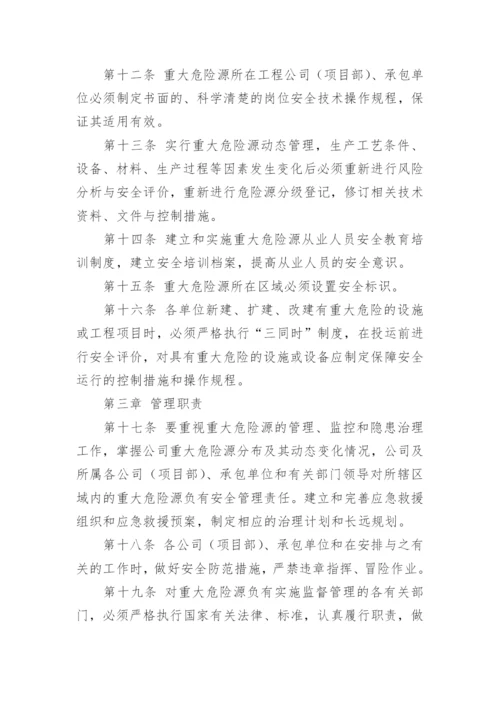 第十二条 重大危险源所在工程公司（项目部）、承包单位必须制定书面的、科学清楚的岗位安全技术操作规程，保证其适用有效。

第十三条 实行重大危险源动态管理，生产工艺条件、设备、材料、生产过程等因素发生变化后必须重新进行风险分析与安全评价，重新进行危险源分级登记，修订相关技术资料、文件与控制措施。

第十四条 建立和实施重大危险源从业人员安全教育培训制度，建立安全培训档案，提高从业人员的安全意识。

第十五条 重大危险源所在区域必须设置安全标识。

第十六条 各单位新建、扩建、改建有重大危险的设施或工程项目时，必须严格执行“三同时”制度，在投运前进行安全评价，对具有重大危险的设施或设备应制定保障安全运行的控制措施和操作规程。

第三章 管理职责

第十七条 要重视重大危险源的管理、监控和隐患治理工作，掌握公司重大危险源分布及其动态变化情况，公司及所属各公司（项目部）、承包单位和有关部门领导对所辖区域内的重大危险源负有安全管理责任。建立和完善应急救援组织和应急救援预案，制定相应的治理计划和长远规划。

第十八条 各公司（项目部）、承包单位和在安排与之有关的工作时，做好安全防范措施，严禁违章指挥、冒险作业。

第十九条 对重大危险源负有实施监督管理的各有关部门，必须严格执行国家有关法律、标准，认真履行职责，做